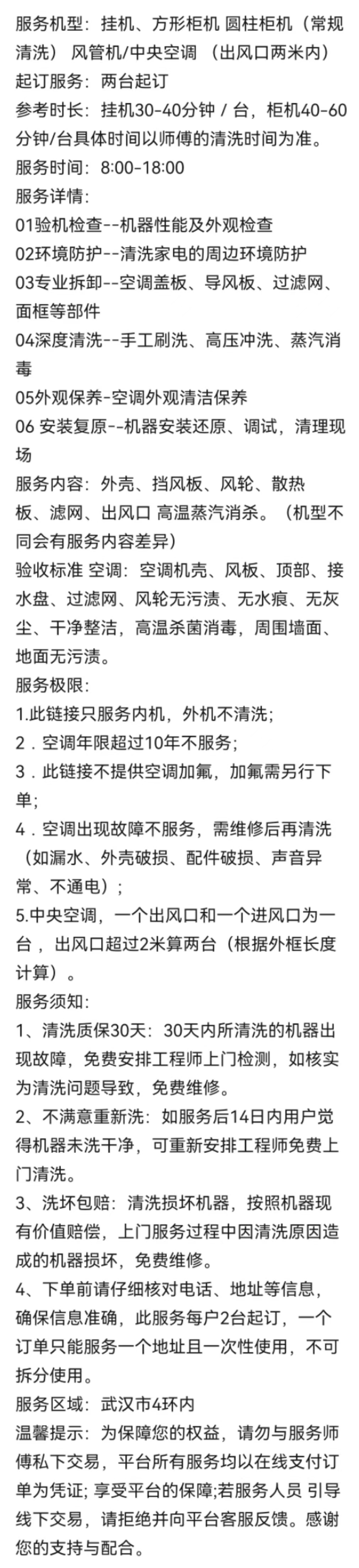 服务机型：挂机、方形柜机 圆柱柜机（常规清洗） 风管机/中央空调 （出风口两米内）
起订服务：两台起订
参考时长：挂机30-40分钟 / 台，柜机40-60分钟/台具体时间以师傅的清洗时间为准。
服务时间：8:00-18:00
服务详情:
01验机检查--机器性能及外观检查
02环境防护--清洗家电的周边环境防护
03专业拆卸--空调盖板、导风板、过滤网、面框等部件
04深度清洗--手工刷洗、高压冲洗、蒸汽消毒
05外观保养-空调外观清洁保养
06 安装复原--机器安装还原、调试，清理现场
服务内容：外壳、挡风板、风轮、散热板、滤网、出风口 高温蒸汽消杀。（机型不同会有服务内容差异）
验收标准 空调：空调机壳、风板、顶部、接水盘、过滤网、风轮无污渍、无水痕、无灰尘、干净整洁，高温杀菌消毒，周围墙面、地面无污渍。
服务极限:
1.此链接只服务内机，外机不清洗;
2．空调年限超过10年不服务;
3．此链接不提供空调加氟，加氟需另行下单;
4．空调出现故障不服务，需维修后再清洗（如漏水、外壳破损、配件破损、声音异常、不通电）;
5.中央空调，一个出风口和一个进风口为一台，出风口超过2米算两台（根据外框长度计算）。
服务须知:
1、清洗质保30天：30天内所清洗的机器出现故障，免费安排工程师上门检测，如核实为清洗问题导致，免费维修。
2、不满意重新洗：如服务后14日内用户觉得机器未洗干净，可重新安排工程师免费上门清洗。
3、洗坏包赔：清洗损坏机器，按照机器现有价值赔偿，上门服务过程中因清洗原因造成的机器损坏，免费维修。
4、下单前请仔细核对电话、地址等信息，确保信息准确，此服务每户2台起订，一个订单只能服务一个地址且一次性使用，不可拆分使用。
服务区域：武汉市4环内
温馨提示：为保障您的权益，请勿与服务师傅私下交易，平台所有服务均以在线支付订单为凭证；享受平台的保障;若服务人员 引导线下交易，请拒绝并向平台客服反馈。感谢您的支持与配合。